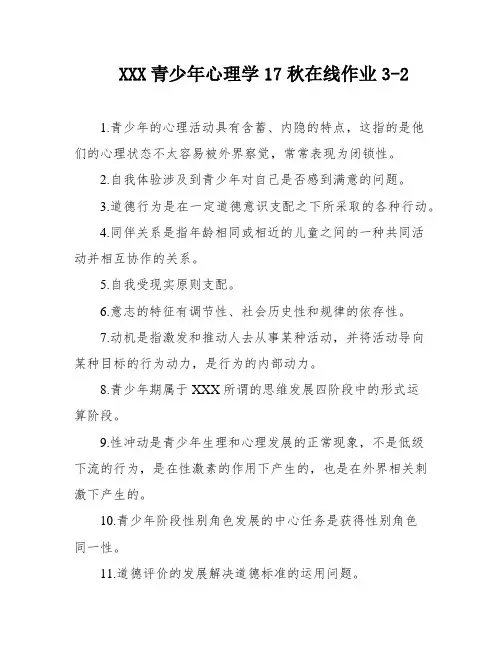 XXX青少年心理学17秋在线作业3-2

1.青少年的心理活动具有含蓄、内隐的特点，这指的是他们的心理状态不太容易被外界察觉，常常表现为闭锁性。

2.自我体验涉及到青少年对自己是否感到满意的问题。

3.道德行为是在一定道德意识支配之下所采取的各种行动。

4.同伴关系是指年龄相同或相近的儿童之间的一种共同活动并相互协作的关系。

5.自我受现实原则支配。

6.意志的特征有调节性、社会历史性和规律的依存性。

7.动机是指激发和推动人去从事某种活动，并将活动导向某种目标的行为动力，是行为的内部动力。

8.青少年期属于XXX所谓的思维发展四阶段中的形式运算阶段。

9.性冲动是青少年生理和心理发展的正常现象，不是低级下流的行为，是在性激素的作用下产生的，也是在外界相关刺激下产生的。

10.青少年阶段性别角色发展的中心任务是获得性别角色同一性。

11.道德评价的发展解决道德标准的运用问题。